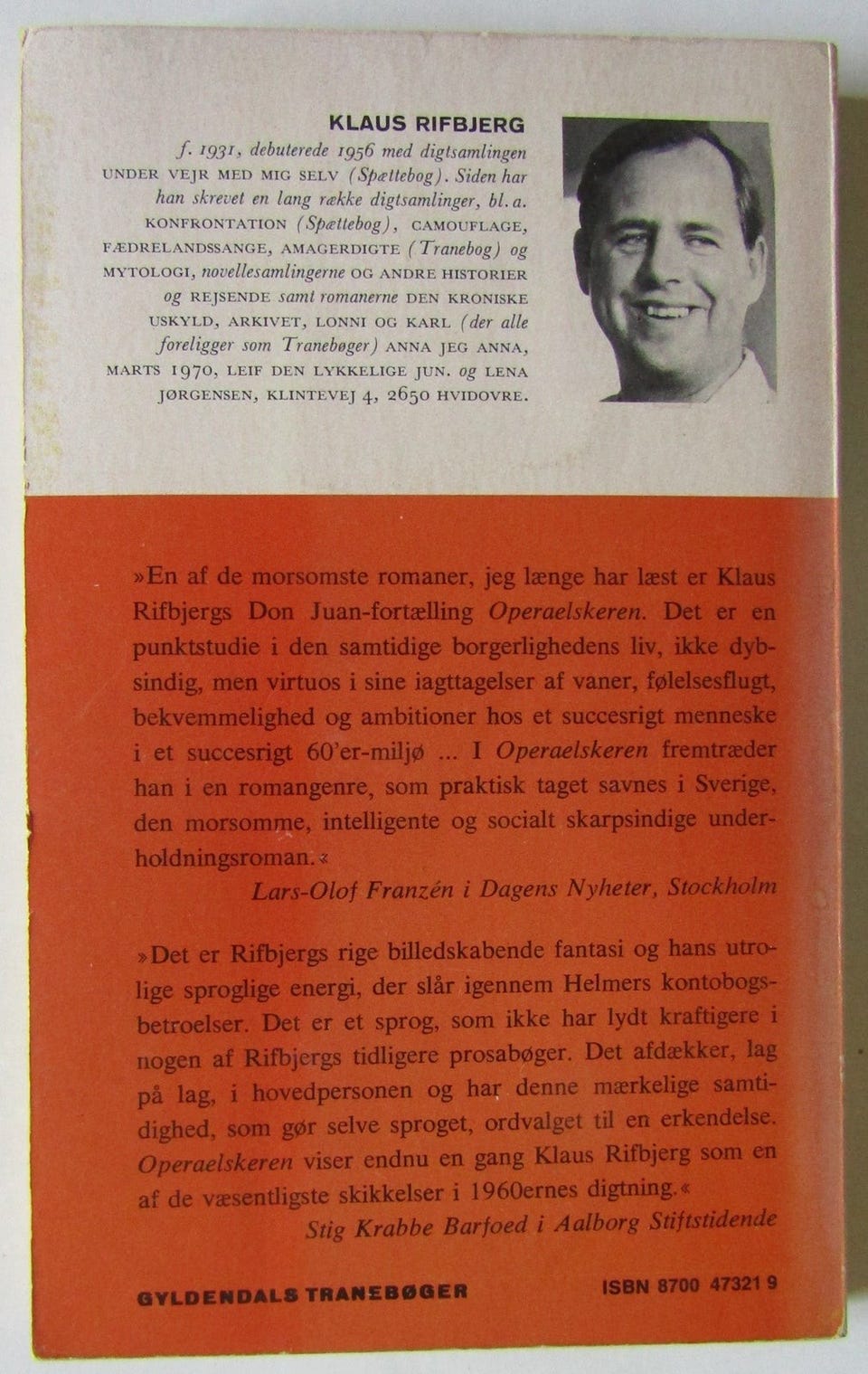 KLAUS RIFBJERG

f. 1931, debuterede 1956 med digtsamlingen UNDER VEJR MED MIG SELV (Spættebog). Siden har han skrevet en lang række digtsamlinger, bl. a. KONFRONTATION (Spættebog), CAMOUFLAGE, FÆDRELANDSSANGE, AMAGERDIGTE (Tranebog) og MYTOLOGI, novellesamlingerne OG ANDRE HISTORIER og REJSENDE samt romanerne DEN KRONISKE USKYLD, ARKIVET, LONNI OG KARL (der alle foreligger som Tranebøger) ANNA JEG ANNA, MARTS 1970, LEIF DEN LYKKELIGE JUN. og LENA JØRGENSEN, KLINTEVEJ 4, 2650 HVIDOVRE.

»En af de morsomste romaner, jeg længe har læst er Klaus Rifbjergs Don Juan-fortælling Operaelskeren. Det er en punktstudie i den samtidige borgerlighedens liv, ikke dybsindig, men virtuos i sine iagttagelser af vaner, følelsesflugt, bekvemmelighed og ambitioner hos et succesrigt menneske i et succesrigt 60'er-miljø ... I Operaelskeren fremtræder han i en romangenre, som praktisk taget savnes i Sverige, den morsomme, intelligente og socialt skarpsindige underholdningsroman.«
Lars-Olof Franzén i Dagens Nyheter, Stockholm

»Det er Rifbjergs rige billedskabende fantasi og hans utrolige sproglige energi, der slår igennem Helmers kontobogsbetroelser. Det er et sprog, som ikke har lydt kraftigere i nogen af Rifbjergs tidligere prosabøger. Det afdækker, lag på lag, i hovedpersonen og har denne mærkelige samtidighed, som gør selve sproget, ordvalget til en erkendelse. Operaelskeren viser endnu en gang Klaus Rifbjerg som en af de væsentligste skikkelser i 1960ernes digtning.«
Stig Krabbe Barfoed i Aalborg Stiftstidende

GYLDENDALS TRANEBØGER

ISBN 8700 47321 9